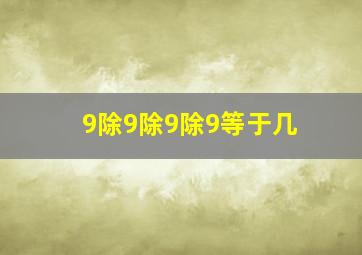 9除9除9除9等于几